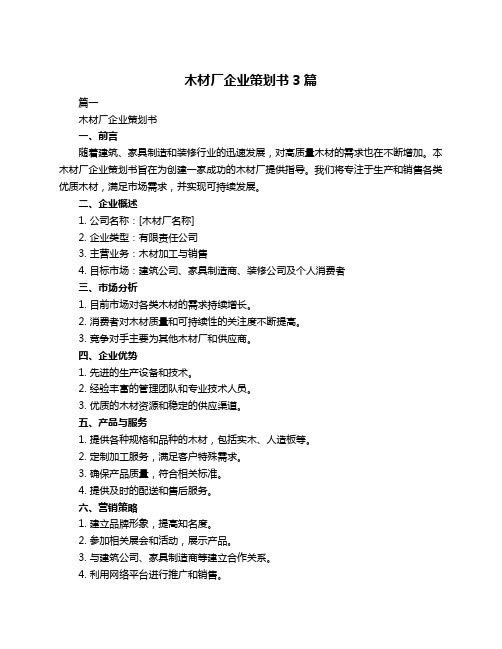 木材厂企业策划书 3 篇

篇一

木材厂企业策划书

一、前言

随着建筑、家具制造和装修行业的迅速发展，对高质量木材的需求也在不断增加。本木材厂企业策划书旨在为创建一家成功的木材厂提供指导。我们将专注于生产和销售各类优质木材，满足市场需求，并实现可持续发展。

二、企业概述

1. 公司名称：[木材厂名称]

2. 企业类型：有限责任公司

3. 主营业务：木材加工与销售

4. 目标市场：建筑公司、家具制造商、装修公司及个人消费者

三、市场分析

1. 目前市场对各类木材的需求持续增长。

2. 消费者对木材质量和可持续性的关注度不断提高。

3. 竞争对手主要为其他木材厂和供应商。

四、企业优势

1. 先进的生产设备和技术。

2. 经验丰富的管理团队和专业技术人员。

3. 优质的木材资源和稳定的供应渠道。

五、产品与服务

1. 提供各种规格和品种的木材，包括实木、人造板等。

2. 定制加工服务，满足客户特殊需求。

3. 确保产品质量，符合相关标准。

4. 提供及时的配送和售后服务。

六、营销策略

1. 建立品牌形象，提高知名度。

2. 参加相关展会和活动，展示产品。

3. 与建筑公司、家具制造商等建立合作关系。

4. 利用网络平台进行推广和销售。